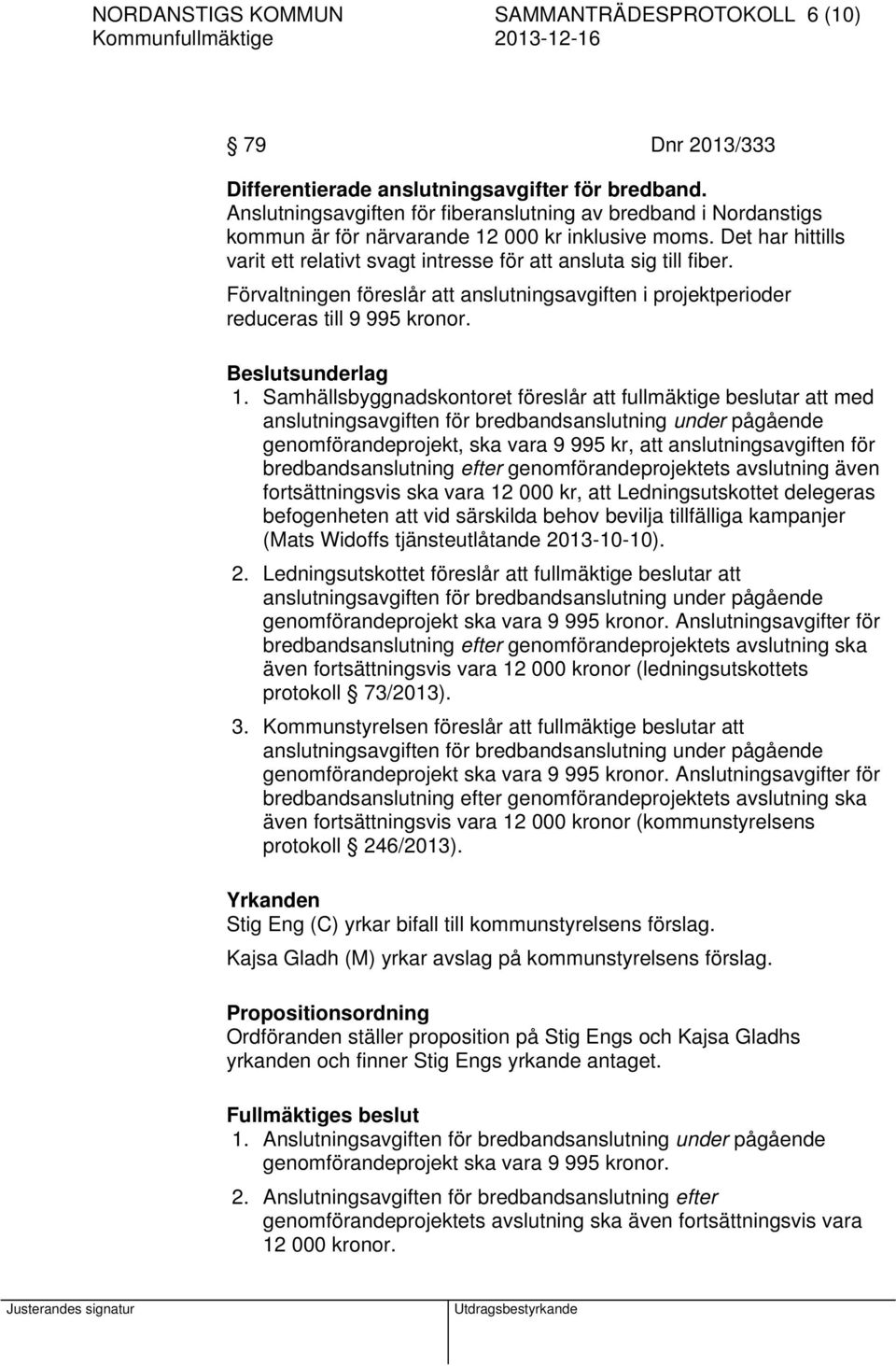 NORDANSTIGS KOMMUN SAMMANTRÄDESPROTOKOLL 6 (10)
Kommunfullmäktige 2013-12-16

§ 79 Dnr 2013/333

Differentierade anslutningsavgifter för bredband.
Anslutningsavgiften för fiberanslutning av bredband i Nordanstigs kommun är för närvarande 12 000 kr inklusive moms. Det har hittills varit ett relativt svagt intresse för att ansluta sig till fiber.

Förvaltningen föreslår att anslutningsavgiften i projektperioder reduceras till 9 995 kronor.

Beslutsunderlag
1. Samhällsbyggnadskontoret föreslår att fullmäktige beslutar att med anslutningsavgiften för bredbandsanslutning under pågående genomförandeprojekt, ska vara 9 995 kr, att anslutningsavgiften för bredbandsanslutning efter genomförandeprojektets avslutning även fortsättningsvis ska vara 12 000 kr, att Ledningsutskottet delegeras befogenheten att vid särskilda behov bevilja tillfälliga kampanjer (Mats Widoffs tjänsteutlåtande 2013-10-10).

2. Ledningsutskottet föreslår att fullmäktige beslutar att anslutningsavgiften för bredbandsanslutning under pågående genomförandeprojekt ska vara 9 995 kronor. Anslutningsavgifter för bredbandsanslutning efter genomförandeprojektets avslutning ska även fortsättningsvis vara 12 000 kronor (ledningsutskottets protokoll § 73/2013).

3. Kommunstyrelsen föreslår att fullmäktige beslutar att anslutningsavgiften för bredbandsanslutning under pågående genomförandeprojekt ska vara 9 995 kronor. Anslutningsavgifter för bredbandsanslutning efter genomförandeprojektets avslutning ska även fortsättningsvis vara 12 000 kronor (kommunstyrelsens protokoll § 246/2013).

Yrkanden
Stig Eng (C) yrkar bifall till kommunstyrelsens förslag.

Kajsa Gladh (M) yrkar avslag på kommunstyrelsens förslag.

Propositionsordning
Ordföranden ställer proposition på Stig Engs och Kajsa Gladhs yrkanden och finner Stig Engs yrkande antaget.

Fullmäktiges beslut
1. Anslutningsavgiften för bredbandsanslutning under pågående genomförandeprojekt ska vara 9 995 kronor.

2. Anslutningsavgiften för bredbandsanslutning efter genomförandeprojektets avslutning ska även fortsättningsvis vara 12 000 kronor.

Justerandes signatur Utdragsbestyrkande